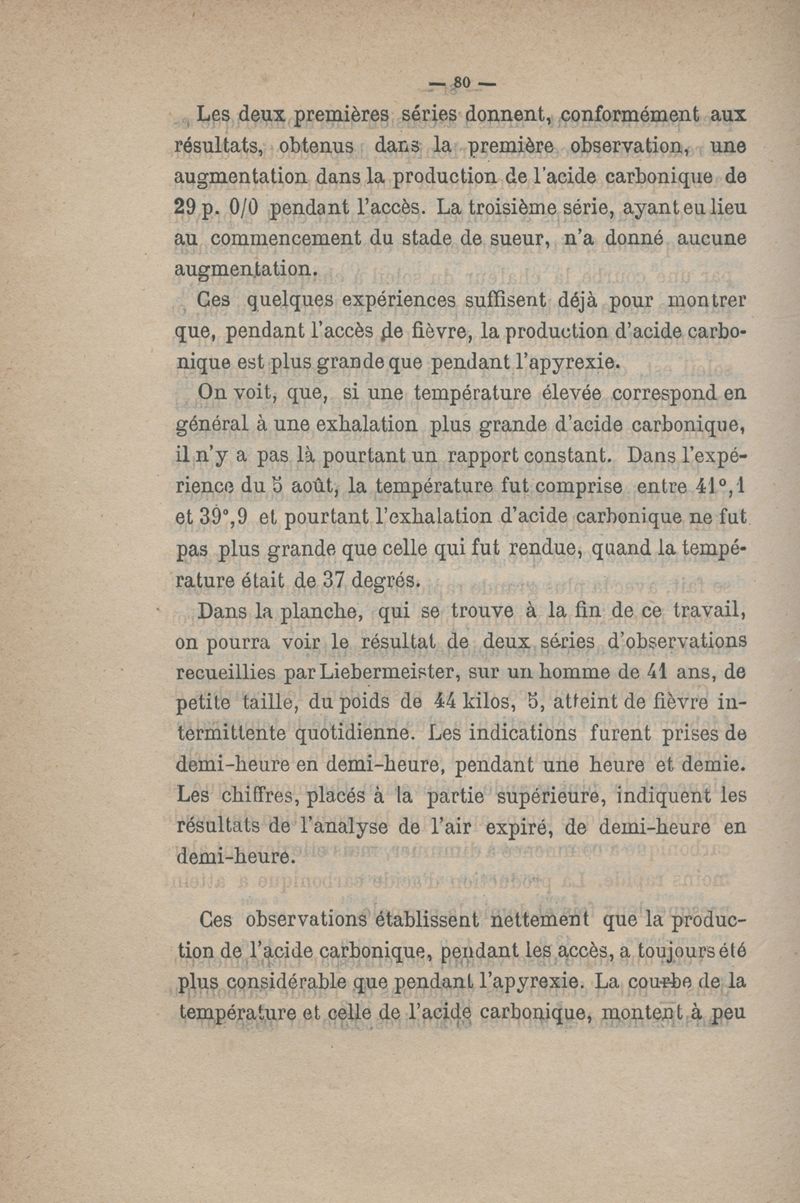 — 80 —

Les deux premières séries donnent, conformément aux résultats, obtenus dans la première observation, une augmentation dans la production de l'acide carbonique de 29 p. 0/0 pendant l'accès. La troisième série, ayant eu lieu au commencement du stade de sueur, n'a donné aucune augmentation.

Ces quelques expériences suffisent déjà pour montrer que, pendant l'accès de fièvre, la production d'acide carbonique est plus grande que pendant l'apyrexie.

On voit, que, si une température élevée correspond en général à une exhalation plus grande d'acide carbonique, il n'y a pas là pourtant un rapport constant. Dans l'expérience du 5 août, la température fut comprise entre 41°,1 et 39°,9 et pourtant l'exhalation d'acide carbonique ne fut pas plus grande que celle qui fut rendue, quand la température était de 37 degrés.

Dans la planche, qui se trouve à la fin de ce travail, on pourra voir le résultat de deux séries d'observations recueillies par Liebermeister, sur un homme de 41 ans, de petite taille, du poids de 44 kilos, 5, atteint de fièvre intermittente quotidienne. Les indications furent prises de demi-heure en demi-heure, pendant une heure et demie. Les chiffres, placés à la partie supérieure, indiquent les résultats de l'analyse de l'air expiré, de demi-heure en demi-heure.

Ces observations établissent nettement que la production de l'acide carbonique, pendant les accès, a toujours été plus considérable que pendant l'apyrexie. La courbe de la température et celle de l'acide carbonique, montent à peu